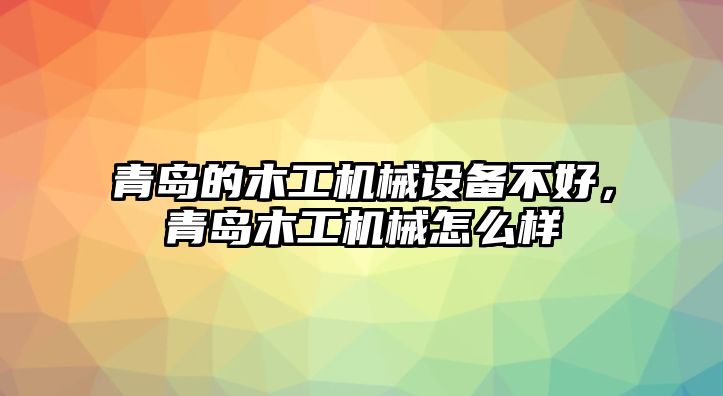 青岛的木工机械设备不好，青岛木工机械怎么样